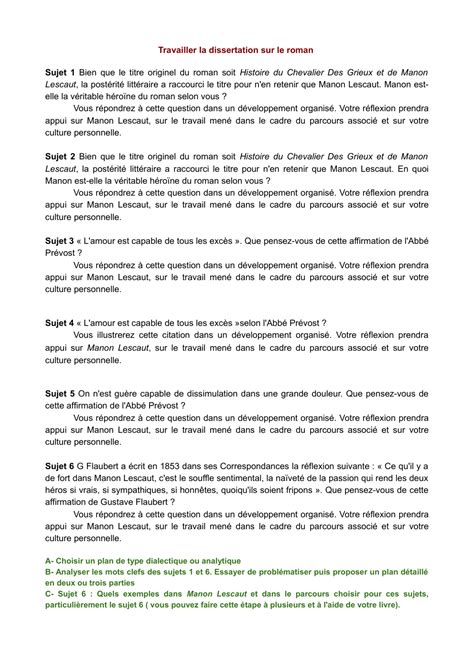 Travailler la dissertation sur le roman

Sujet 1 Bien que le titre originel du roman soit Histoire du Chevalier Des Grieux et de Manon Lescaut, la postérité littéraire a raccourci le titre pour n'en retenir que Manon Lescaut. Manon est-elle la véritable héroïne du roman selon vous ?

Vous répondrez à cette question dans un développement organisé. Votre réflexion prendra appui sur Manon Lescaut, sur le travail mené dans le cadre du parcours associé et sur votre culture personnelle.

Sujet 2 Bien que le titre originel du roman soit Histoire du Chevalier Des Grieux et de Manon Lescaut, la postérité littéraire a raccourci le titre pour n'en retenir que Manon Lescaut. En quoi Manon est-elle la véritable héroïne du roman selon vous ?

Vous répondrez à cette question dans un développement organisé. Votre réflexion prendra appui sur Manon Lescaut, sur le travail mené dans le cadre du parcours associé et sur votre culture personnelle.

Sujet 3 « L'amour est capable de tous les excès ». Que pensez-vous de cette affirmation de l'Abbé Prévost ?

Vous répondrez à cette question dans un développement organisé. Votre réflexion prendra appui sur Manon Lescaut, sur le travail mené dans le cadre du parcours associé et sur votre culture personnelle.

Sujet 4 « L'amour est capable de tous les excès »selon l'Abbé Prévost ?

Vous illustrerez cette citation dans un développement organisé. Votre réflexion prendra appui sur Manon Lescaut, sur le travail mené dans le cadre du parcours associé et sur votre culture personnelle.

Sujet 5 On n'est guère capable de dissimulation dans une grande douleur. Que pensez-vous de cette affirmation de l'Abbé Prévost ?

Vous répondrez à cette question dans un développement organisé. Votre réflexion prendra appui sur Manon Lescaut, sur le travail mené dans le cadre du parcours associé et sur votre culture personnelle.

Sujet 6 G Flaubert a écrit en 1853 dans ses Correspondances la réflexion suivante : « Ce qu'il y a de fort dans Manon Lescaut, c'est le souffle sentimental, la naïveté de la passion qui rend les deux héros si vrais, si sympathiques, si honnêtes, quoiqu'ils soient fripons ». Que pensez-vous de cette affirmation de Gustave Flaubert ?

Vous répondrez à cette question dans un développement organisé. Votre réflexion prendra appui sur Manon Lescaut, sur le travail mené dans le cadre du parcours associé et sur votre culture personnelle.

A- Choisir un plan de type dialectique ou analytique
B- Analyser les mots clefs des sujets 1 et 6. Essayer de problématiser puis proposer un plan détaillé en deux ou trois parties
C- Sujet 6 : Quels exemples dans Manon Lescaut et dans le parcours choisir pour ces sujets, particulièrement le sujet 6 ( vous pouvez faire cette étape à plusieurs et à l'aide de votre livre).